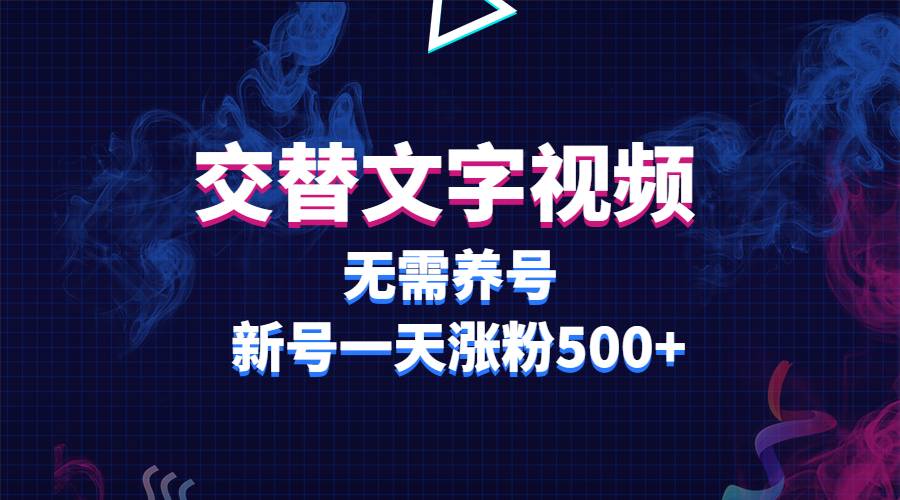 交替文字视频
无需养号
新号一天涨粉500+